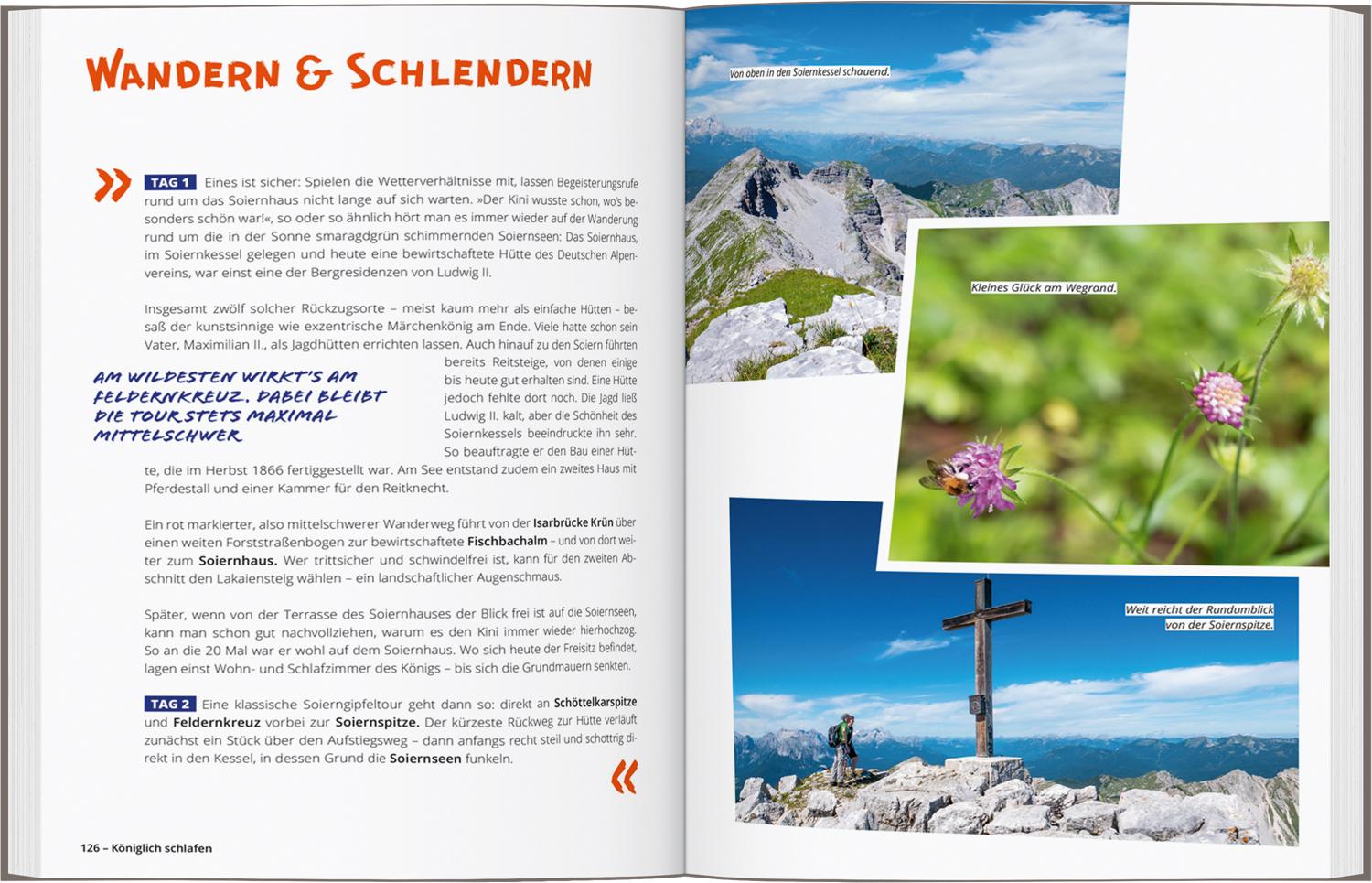 WANDERN & SCHLENDERN

»

TAG 1 Eines ist sicher: Spielen die Wetterverhältnisse mit, lassen Begeisterungsrufe rund um das Soiernhaus nicht lange auf sich warten. »Der Kini wusste schon, wo's besonders schön war!«, so oder so ähnlich hört man es immer wieder auf der Wanderung rund um die in der Sonne smaragdgrün schimmernden Soiernseen: Das Soiernhaus, im Soiernkessel gelegen und heute eine bewirtschaftete Hütte des Deutschen Alpenvereins, war einst eine der Bergresidenzen von Ludwig II.

Insgesamt zwölf solcher Rückzugsorte – meist kaum mehr als einfache Hütten – besaß der kunstsinnige wie exzentrische Märchenkönig am Ende. Viele hatte schon sein Vater, Maximilian II., als Jagdhütten errichten lassen. Auch hinauf zu den Soiern führten bereits Reitsteige, von denen einige bis heute gut erhalten sind. Eine Hütte jedoch fehlte dort noch. Die Jagd ließ Ludwig II. kalt, aber die Schönheit des Soiernkessels beeindruckte ihn sehr. So beauftragte er den Bau einer Hütte, die im Herbst 1866 fertiggestellt war. Am See entstand zudem ein zweites Haus mit Pferdestall und einer Kammer für den Reitknecht.

AM WILDESTEN WIRKT'S AM FELDERNKREUZ. DABEI BLEIBT DIE TOUR STETS MAXIMAL MITTELSCHWER

Ein rot markierter, also mittelschwerer Wanderweg führt von der Isarbrücke Krün über einen weiten Forststraßenbogen zur bewirtschaftete Fischbachalm – und von dort weiter zum Soiernhaus. Wer trittsicher und schwindelfrei ist, kann für den zweiten Abschnitt den Lakaiensteig wählen – ein landschaftlicher Augenschmaus.

Später, wenn von der Terrasse des Soiernhauses der Blick frei ist auf die Soiernseen, kann man schon gut nachvollziehen, warum es den Kini immer wieder hierhochzog. So an die 20 Mal war er wohl auf dem Soiernhaus. Wo sich heute der Freisitz befindet, lagen einst Wohn- und Schlafzimmer des Königs – bis sich die Grundmauern senkten.

TAG 2 Eine klassische Soierngipfeltour geht dann so: direkt an Schöttelkarspitze und Feldernkreuz vorbei zur Soiernspitze. Der kürzeste Rückweg zur Hütte verläuft zunächst ein Stück über den Aufstiegsweg – dann anfangs recht steil und schottrig direkt in den Kessel, in dessen Grund die Soiernseen funkeln.

«

126 – Königlich schlafen

Von oben in den Soiernkessel schauend.

Kleines Glück am Wegrand.

Weit reicht der Rundumblick von der Soiernspitze.